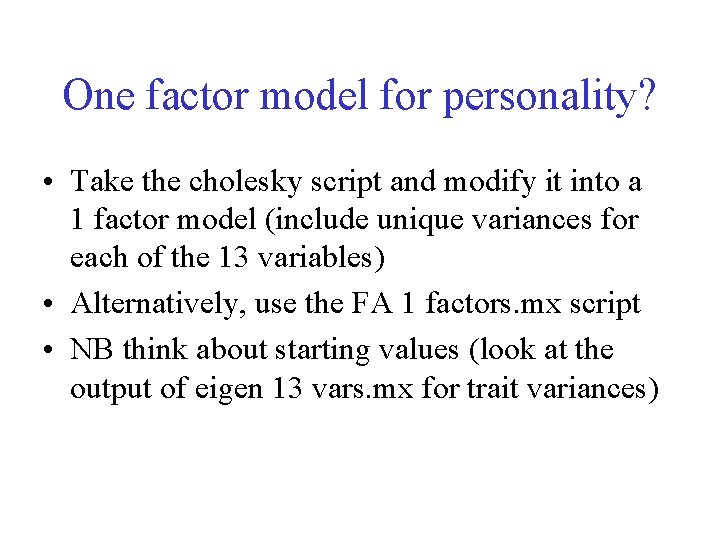 One factor model for personality?

• Take the cholesky script and modify it into a 1 factor model (include unique variances for each of the 13 variables)
• Alternatively, use the FA 1 factors.mx script
• NB think about starting values (look at the output of eigen 13 vars.mx for trait variances)